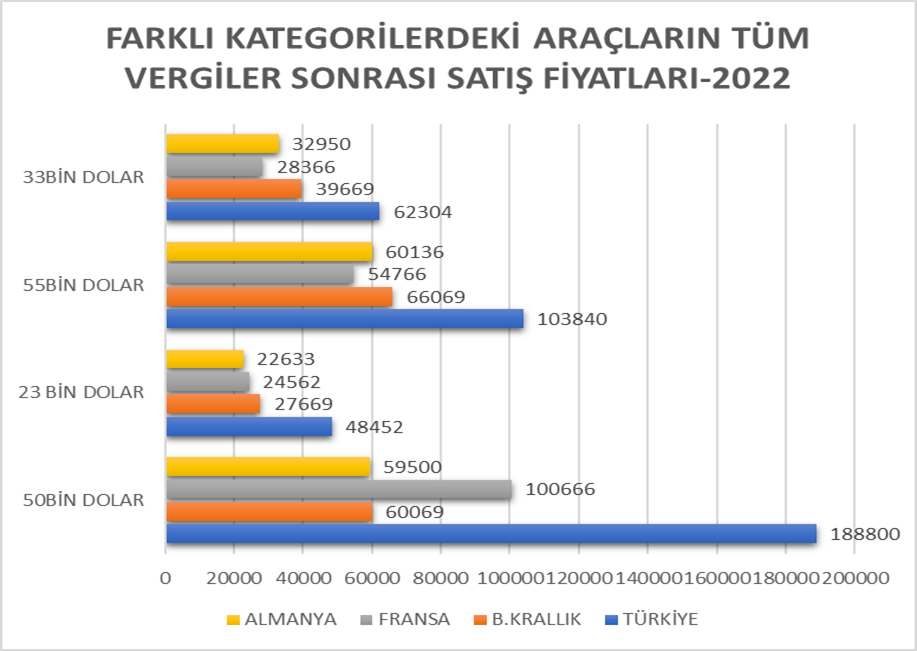 FARKLI KATEGORİLERDEKİ ARAÇLARIN TÜM VERGİLER SONRASI SATIŞ FİYATLARI-2022

33BİN DOLAR
32950
28366
39669
62304

55BİN DOLAR
60136
54766
66069
103840

23 BİN DOLAR
22633
24562
27669
48452

50BİN DOLAR
59500
100666
60069
188800

0 20000 40000 60000 80000 100000 120000 140000 160000 180000 200000

ALMANYA FRANSA B.KRALLIK TÜRKİYE